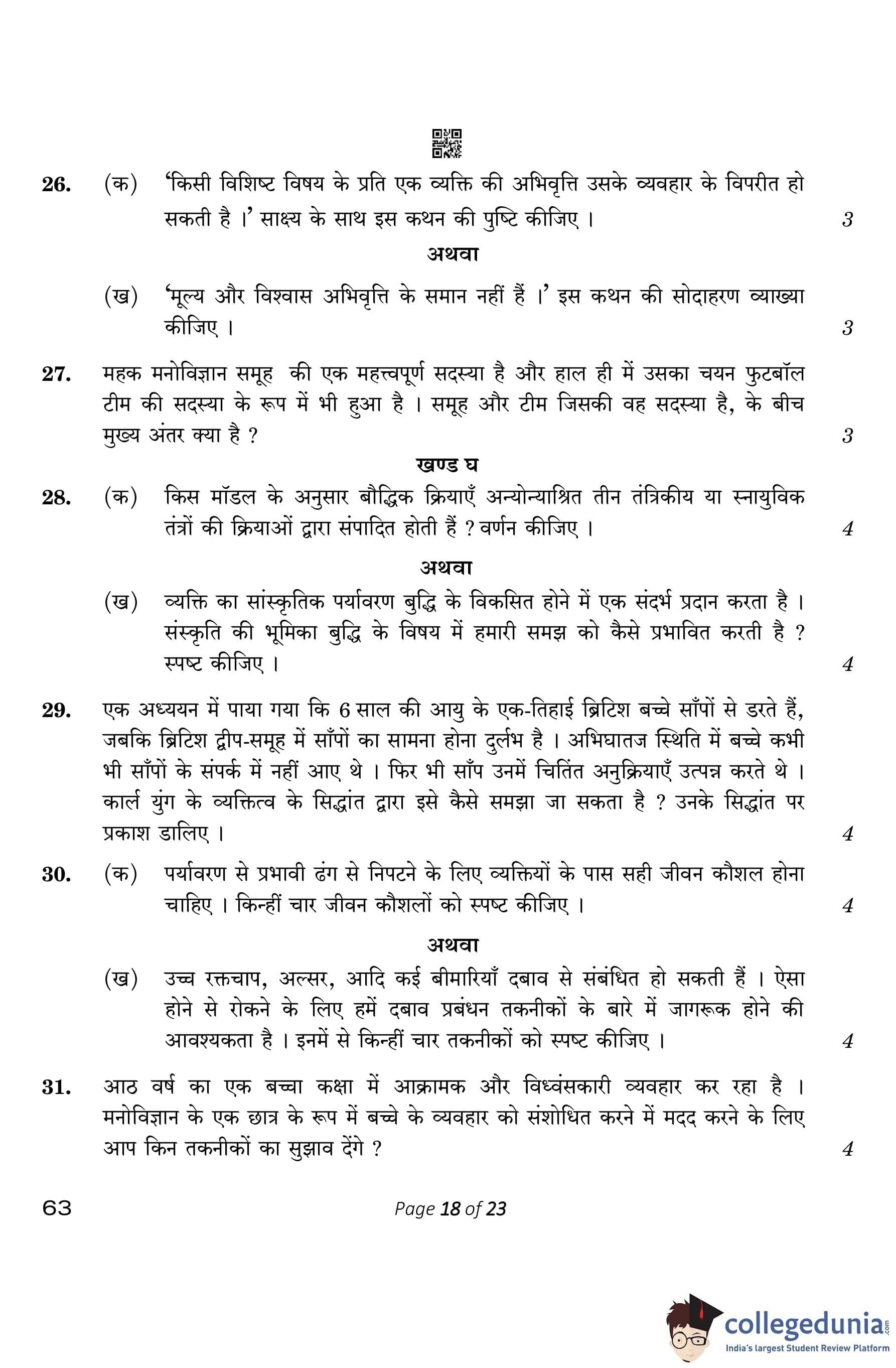 26. (क) 'किसी विशिष्ट विषय के प्रति एक व्यक्ति की अभिवृत्ति उसके व्यवहार के विपरीत हो सकती है ।' साक्ष्य के साथ इस कथन की पुष्टि कीजिए । 3

अथवा

(ख) 'मूल्य और विश्वास अभिवृत्ति के समान नहीं हैं ।' इस कथन की सोदाहरण व्याख्या कीजिए । 3

27. महक मनोविज्ञान समूह की एक महत्त्वपूर्ण सदस्या है और हाल ही में उसका चयन फुटबॉल टीम की सदस्या के रूप में भी हुआ है । समूह और टीम जिसकी वह सदस्या है, के बीच मुख्य अंतर क्या है ? 3

खण्ड घ

28. (क) किस मॉडल के अनुसार बौद्धिक क्रियाएँ अन्योन्याश्रित तीन तंत्रिकीय या स्नायुविक तंत्रों की क्रियाओं द्वारा संपादित होती हैं ? वर्णन कीजिए । 4

अथवा

(ख) व्यक्ति का सांस्कृतिक पर्यावरण बुद्धि के विकसित होने में एक संदर्भ प्रदान करता है । संस्कृति की भूमिका बुद्धि के विषय में हमारी समझ को कैसे प्रभावित करती है ? स्पष्ट कीजिए । 4

29. एक अध्ययन में पाया गया कि 6 साल की आयु के एक-तिहाई ब्रिटिश बच्चे साँपों से डरते हैं, जबकि ब्रिटिश द्वीप-समूह में साँपों का सामना होना दुर्लभ है । अभिघातज स्थिति में बच्चे कभी भी साँपों के संपर्क में नहीं आए थे । फिर भी साँप उनमें चिंतित अनुक्रियाएँ उत्पन्न करते थे । कार्ल युंग के व्यक्तित्व के सिद्धांत द्वारा इसे कैसे समझा जा सकता है ? उनके सिद्धांत पर प्रकाश डालिए । 4

30. (क) पर्यावरण से प्रभावी ढंग से निपटने के लिए व्यक्तियों के पास सही जीवन कौशल होना चाहिए । किन्हीं चार जीवन कौशलों को स्पष्ट कीजिए । 4

अथवा

(ख) उच्च रक्तचाप, अल्सर, आदि कई बीमारियाँ दबाव से संबंधित हो सकती हैं । ऐसा होने से रोकने के लिए हमें दबाव प्रबंधन तकनीकों के बारे में जागरूक होने की आवश्यकता है । इनमें से किन्हीं चार तकनीकों को स्पष्ट कीजिए । 4

31. आठ वर्ष का एक बच्चा कक्षा में आक्रामक और विध्वंसकारी व्यवहार कर रहा है । मनोविज्ञान के एक छात्र के रूप में बच्चे के व्यवहार को संशोधित करने में मदद करने के लिए आप किन तकनीकों का सुझाव देंगे ? 4

63 Page 18 of 23

collegedunia.com
India's largest Student Review Platform